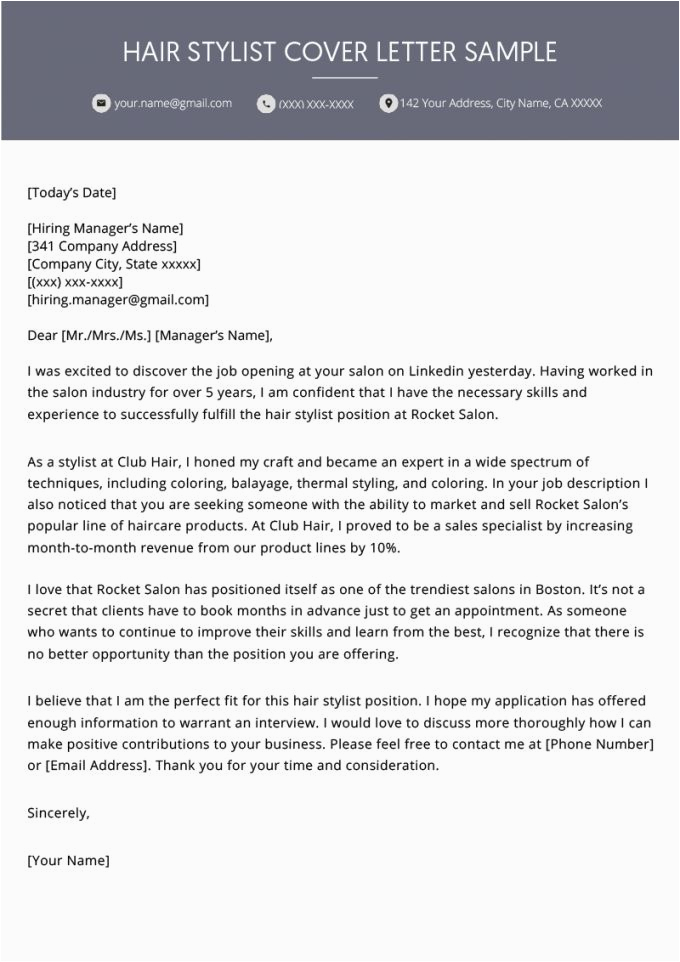 HAIR STYLIST COVER LETTER SAMPLE

your.name@gmail.com (XXX) XXX-XXXX 142 Your Address, City Name, CA XXXXX

[Today's Date]

[Hiring Manager's Name]
[341 Company Address]
[Company City, State xxxxx]
[(xxx) xxx-xxxx]
[hiring.manager@gmail.com]

Dear [Mr./Mrs./Ms.] [Manager's Name],

I was excited to discover the job opening at your salon on Linkedin yesterday. Having worked in the salon industry for over 5 years, I am confident that I have the necessary skills and experience to successfully fulfill the hair stylist position at Rocket Salon.

As a stylist at Club Hair, I honed my craft and became an expert in a wide spectrum of techniques, including coloring, balayage, thermal styling, and coloring. In your job description I also noticed that you are seeking someone with the ability to market and sell Rocket Salon's popular line of haircare products. At Club Hair, I proved to be a sales specialist by increasing month-to-month revenue from our product lines by 10%.

I love that Rocket Salon has positioned itself as one of the trendiest salons in Boston. It's not a secret that clients have to book months in advance just to get an appointment. As someone who wants to continue to improve their skills and learn from the best, I recognize that there is no better opportunity than the position you are offering.

I believe that I am the perfect fit for this hair stylist position. I hope my application has offered enough information to warrant an interview. I would love to discuss more thoroughly how I can make positive contributions to your business. Please feel free to contact me at [Phone Number] or [Email Address]. Thank you for your time and consideration.

Sincerely,

[Your Name]